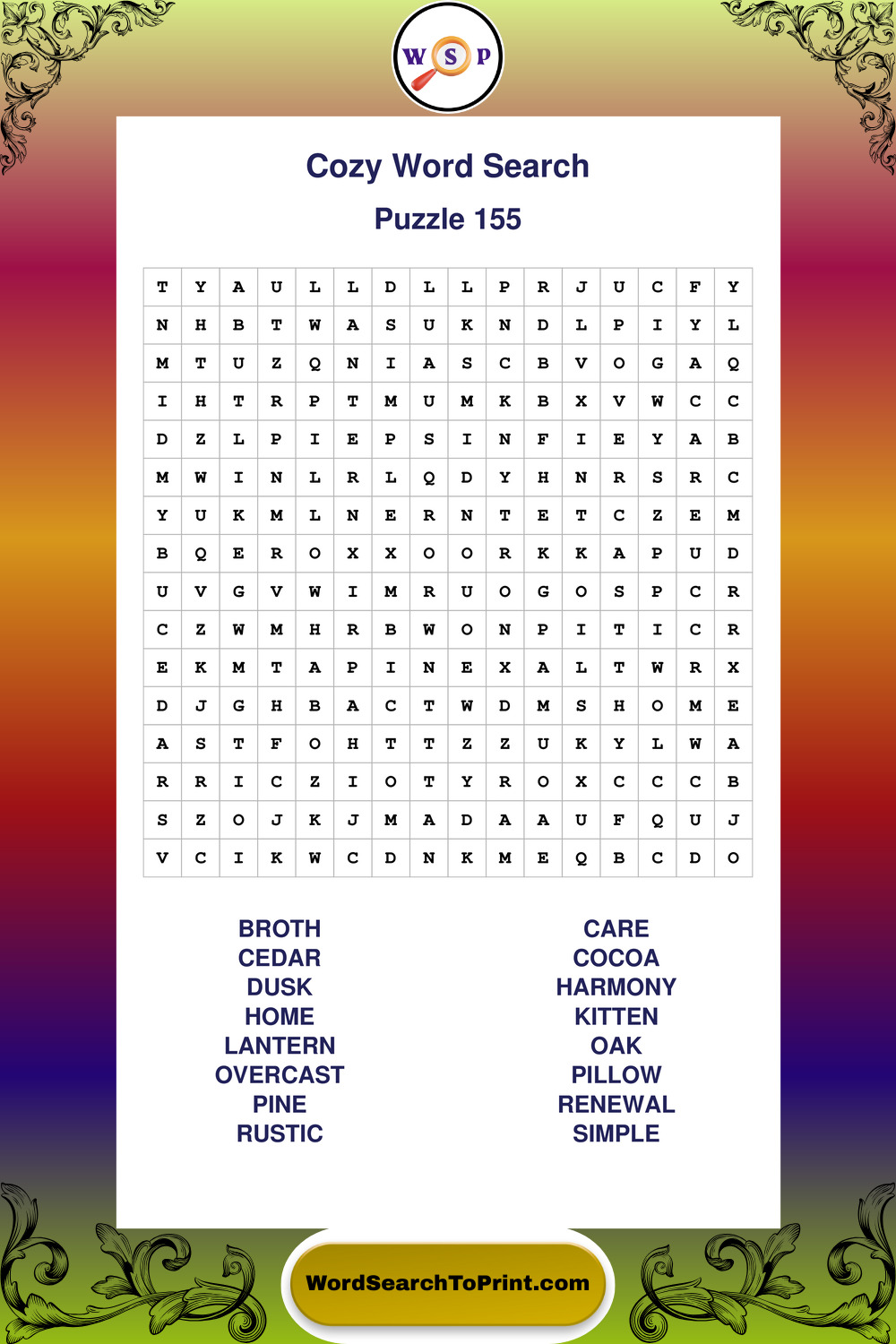 W S P

Cozy Word Search

Puzzle 155

| T | Y | A | U | L | L | D | L | L | P | R | J | U | C | F | Y |
|---|---|---|---|---|---|---|---|---|---|---|---|---|---|---|---|
| N | H | B | T | W | A | S | U | K | N | D | L | P | I | Y | L |
| M | T | U | Z | Q | N | I | A | S | C | B | V | O | G | A | Q |
| I | H | T | R | P | T | M | U | M | K | B | X | V | W | C | C |
| D | Z | L | P | I | E | P | S | I | N | F | I | E | Y | A | B |
| M | W | I | N | L | R | L | Q | D | Y | H | N | R | S | R | C |
| Y | U | K | M | L | N | E | R | N | T | E | T | C | Z | E | M |
| B | Q | E | R | O | X | X | O | O | R | K | K | A | P | U | D |
| U | V | G | V | W | I | M | R | U | O | G | O | S | P | C | R |
| C | Z | W | M | H | R | B | W | O | N | P | I | T | I | C | R |
| E | K | M | T | A | P | I | N | E | X | A | L | T | W | R | X |
| D | J | G | H | B | A | C | T | W | D | M | S | H | O | M | E |
| A | S | T | F | O | H | T | T | Z | Z | U | K | Y | L | W | A |
| R | R | I | C | Z | I | O | T | Y | R | O | X | C | C | C | B |
| S | Z | O | J | K | J | M | A | D | A | A | U | F | Q | U | J |
| V | C | I | K | W | C | D | N | K | M | E | Q | B | C | D | O |

BROTH
CEDAR
DUSK
HOME
LANTERN
OVERCAST
PINE
RUSTIC

CARE
COCOA
HARMONY
KITTEN
OAK
PILLOW
RENEWAL
SIMPLE

WordSearchToPrint.com